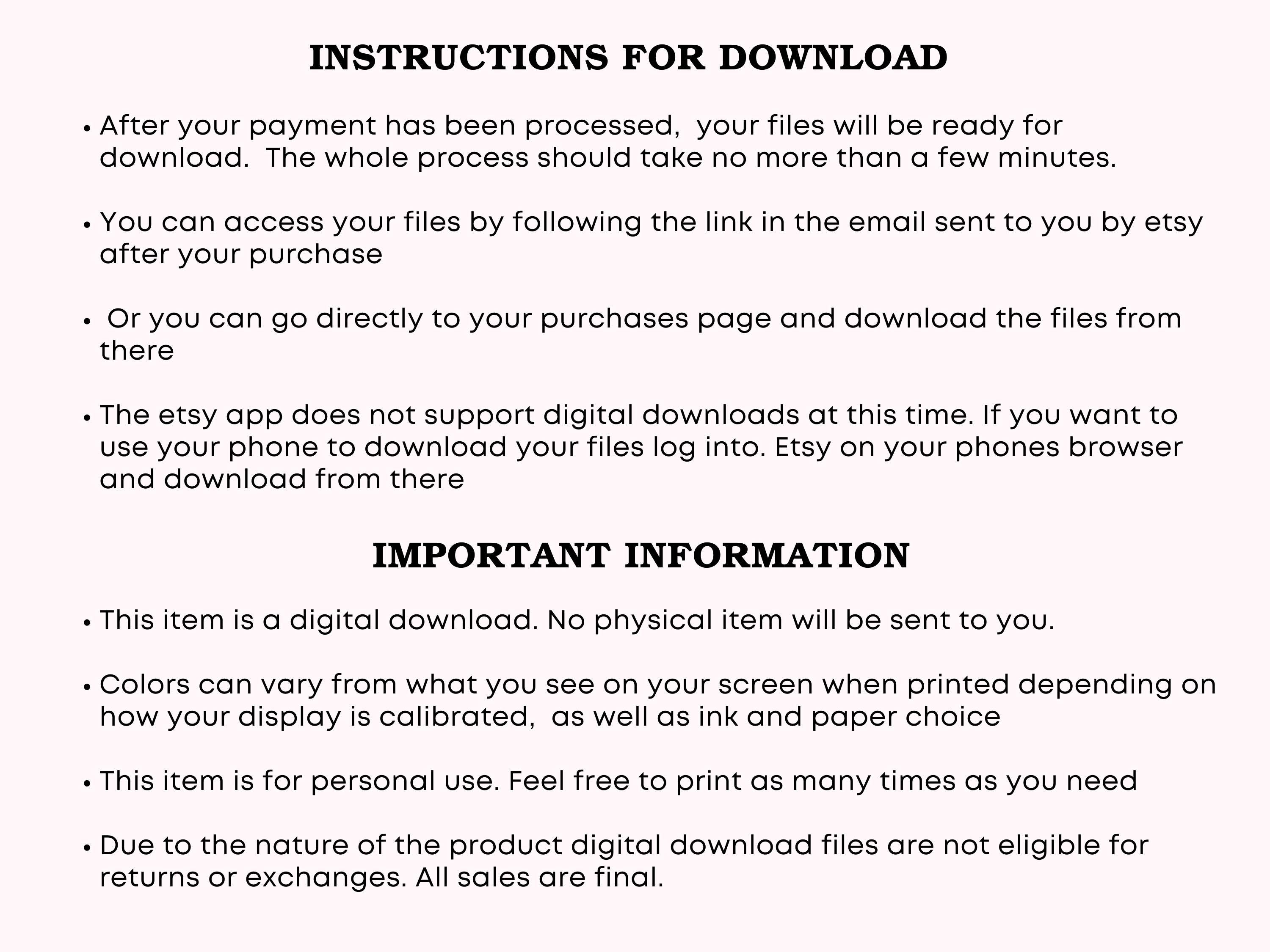 INSTRUCTIONS FOR DOWNLOAD

• After your payment has been processed, your files will be ready for download. The whole process should take no more than a few minutes.

• You can access your files by following the link in the email sent to you by etsy after your purchase

• Or you can go directly to your purchases page and download the files from there

• The etsy app does not support digital downloads at this time. If you want to use your phone to download your files log into. Etsy on your phones browser and download from there

IMPORTANT INFORMATION

• This item is a digital download. No physical item will be sent to you.

• Colors can vary from what you see on your screen when printed depending on how your display is calibrated, as well as ink and paper choice

• This item is for personal use. Feel free to print as many times as you need

• Due to the nature of the product digital download files are not eligible for returns or exchanges. All sales are final.